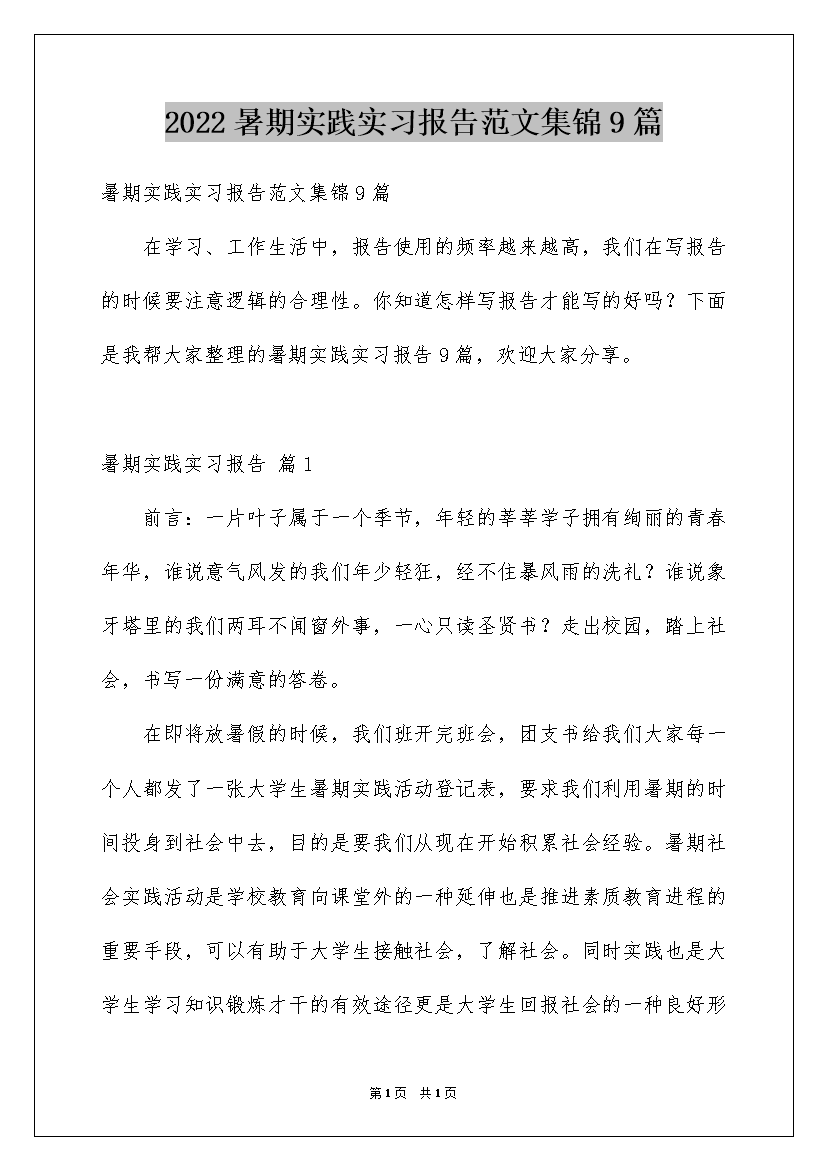 2022 暑期实践实习报告范文集锦 9 篇

暑期实践实习报告范文集锦 9 篇

在学习、工作生活中，报告使用的频率越来越高，我们在写报告的时候要注意逻辑的合理性。你知道怎样写报告才能写的好吗？下面是我帮大家整理的暑期实践实习报告 9 篇，欢迎大家分享。

暑期实践实习报告 篇 1

前言：一片叶子属于一个季节，年轻的莘莘学子拥有绚丽的青春年华，谁说意气风发的我们年少轻狂，经不住暴风雨的洗礼？谁说象牙塔里的我们两耳不闻窗外事，一心只读圣贤书？走出校园，踏上社会，书写一份满意的答卷。

在即将放暑假的时候，我们班开完班会，团支书给我们大家每一个人都发了一张大学生暑期实践活动登记表，要求我们利用暑期的时间投身到社会中去，目的是要我们从现在开始积累社会经验。暑期社会实践活动是学校教育向课堂外的一种延伸也是推进素质教育进程的重要手段，可以有助于大学生接触社会，了解社会。同时实践也是大学生学习知识锻炼才干的有效途径更是大学生回报社会的一种良好形

第 1 页 共 1 页